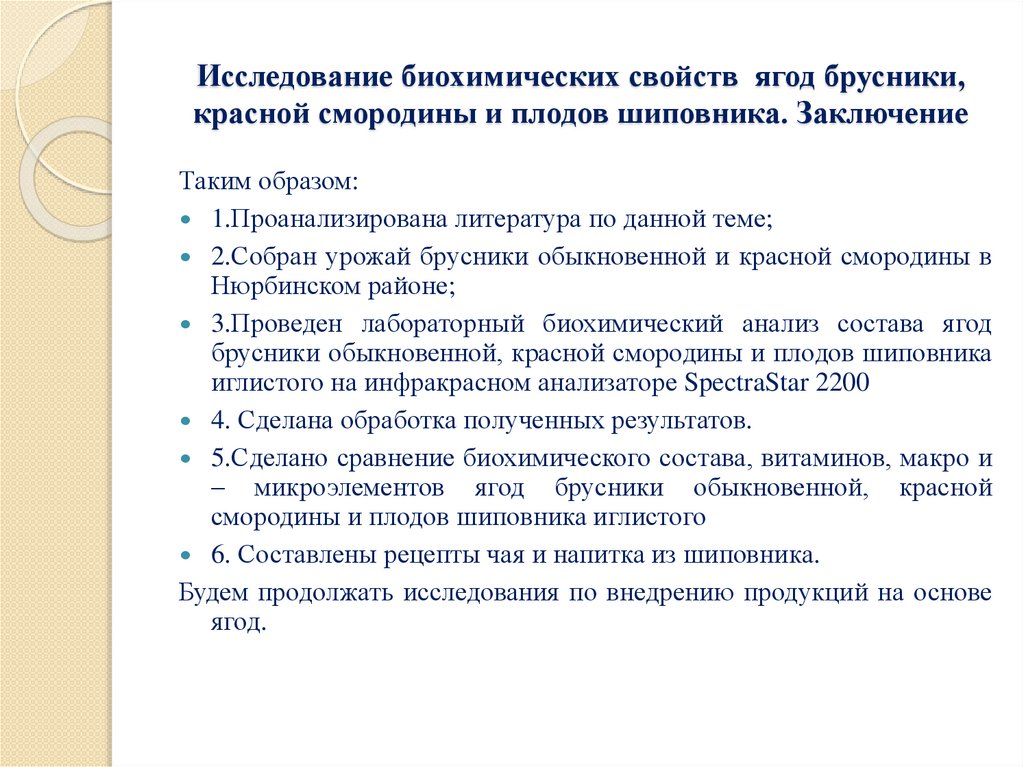 Исследование биохимических свойств ягод брусники, красной смородины и плодов шиповника. Заключение

Таким образом:

- 1.Проанализирована литература по данной теме;
- 2.Собран урожай брусники обыкновенной и красной смородины в Нюрбинском районе;
- 3.Проведен лабораторный биохимический анализ состава ягод брусники обыкновенной, красной смородины и плодов шиповника иглистого на инфракрасном анализаторе SpectraStar 2200
- 4. Сделана обработка полученных результатов.
- 5.Сделано сравнение биохимического состава, витаминов, макро и – микроэлементов ягод брусники обыкновенной, красной смородины и плодов шиповника иглистого
- 6. Составлены рецепты чая и напитка из шиповника.

Будем продолжать исследования по внедрению продукций на основе ягод.